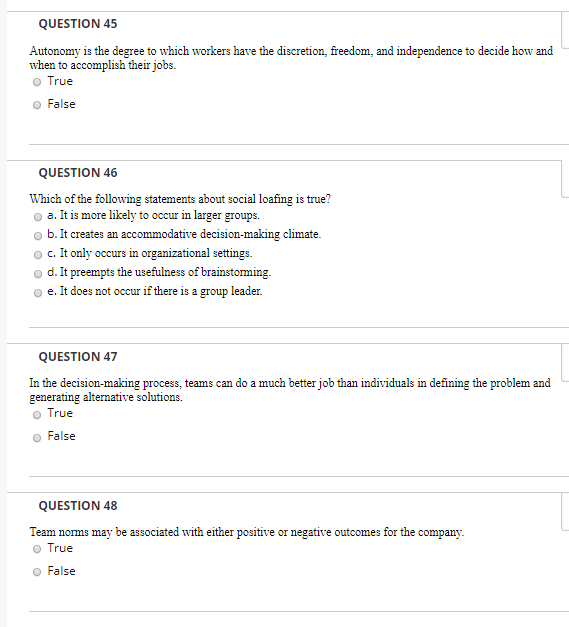 QUESTION 45

Autonomy is the degree to which workers have the discretion, freedom, and independence to decide how and when to accomplish their jobs.

True

False

QUESTION 46

Which of the following statements about social loafing is true?

a. It is more likely to occur in larger groups.

b. It creates an accommodative decision-making climate.

c. It only occurs in organizational settings.

d. It preempts the usefulness of brainstorming.

e. It does not occur if there is a group leader.

QUESTION 47

In the decision-making process, teams can do a much better job than individuals in defining the problem and generating alternative solutions.

True

False

QUESTION 48

Team norms may be associated with either positive or negative outcomes for the company.

True

False